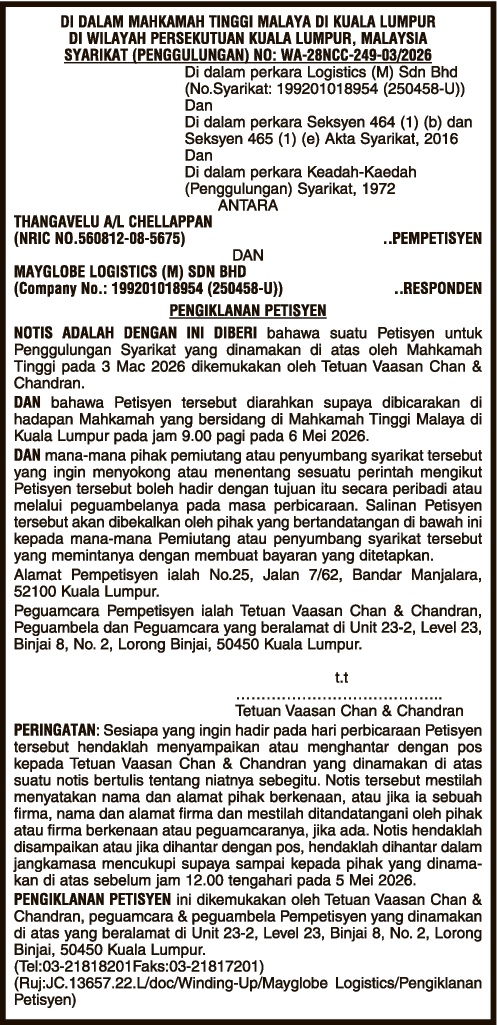 DI DALAM MAHKAMAH TINGGI MALAYA DI KUALA LUMPUR
DI WILAYAH PERSEKUTUAN KUALA LUMPUR, MALAYSIA
SYARIKAT (PENGGULUNGAN) NO: WA-28NCC-249-03/2026

Di dalam perkara Logistics (M) Sdn Bhd (No.Syarikat: 199201018954 (250458-U))
Dan
Di dalam perkara Seksyen 464 (1) (b) dan Seksyen 465 (1) (e) Akta Syarikat, 2016
Dan
Di dalam perkara Keadah-Kaedah (Penggulungan) Syarikat, 1972

ANTARA

THANGAVELU A/L CHELLAPPAN
(NRIC NO.560812-08-5675) ..PEMPETISYEN

DAN

MAYGLOBE LOGISTICS (M) SDN BHD
(Company No.: 199201018954 (250458-U)) ..RESPONDEN

PENGIKLANAN PETISYEN

NOTIS ADALAH DENGAN INI DIBERI bahawa suatu Petisyen untuk Penggulungan Syarikat yang dinamakan di atas oleh Mahkamah Tinggi pada 3 Mac 2026 dikemukakan oleh Tetuan Vaasan Chan & Chandran.

DAN bahawa Petisyen tersebut diarahkan supaya dibicarakan di hadapan Mahkamah yang bersidang di Mahkamah Tinggi Malaya di Kuala Lumpur pada jam 9.00 pagi pada 6 Mei 2026.

DAN mana-mana pihak pemiutang atau penyumbang syarikat tersebut yang ingin menyokong atau menentang sesuatu perintah mengikut Petisyen tersebut boleh hadir dengan tujuan itu secara peribadi atau melalui peguambelanya pada masa perbicaraan. Salinan Petisyen tersebut akan dibekalkan oleh pihak yang bertandatangan di bawah ini kepada mana-mana Pemiutang atau penyumbang syarikat tersebut yang memintanya dengan membuat bayaran yang ditetapkan.

Alamat Pempetisyen ialah No.25, Jalan 7/62, Bandar Manjalara, 52100 Kuala Lumpur.

Peguamcara Pempetisyen ialah Tetuan Vaasan Chan & Chandran, Peguambela dan Peguamcara yang beralamat di Unit 23-2, Level 23, Binjai 8, No. 2, Lorong Binjai, 50450 Kuala Lumpur.

t.t
........................................
Tetuan Vaasan Chan & Chandran

PERINGATAN: Sesiapa yang ingin hadir pada hari perbicaraan Petisyen tersebut hendaklah menyampaikan atau menghantar dengan pos kepada Tetuan Vaasan Chan & Chandran yang dinamakan di atas suatu notis bertulis tentang niatnya sebegitu. Notis tersebut mestilah menyatakan nama dan alamat pihak berkenaan, atau jika ia sebuah firma, nama dan alamat firma dan mestilah ditandatangani oleh pihak atau firma berkenaan atau peguamcaranya, jika ada. Notis hendaklah disampaikan atau jika dihantar dengan pos, hendaklah dihantar dalam jangkamasa mencukupi supaya sampai kepada pihak yang dinamakan di atas sebelum jam 12.00 tengahari pada 5 Mei 2026.

PENGIKLANAN PETISYEN ini dikemukakan oleh Tetuan Vaasan Chan & Chandran, peguamcara & peguambela Pempetisyen yang dinamakan di atas yang beralamat di Unit 23-2, Level 23, Binjai 8, No. 2, Lorong Binjai, 50450 Kuala Lumpur.
(Tel:03-21818201Faks:03-21817201)
(Ruj:JC.13657.22.L/doc/Winding-Up/Mayglobe Logistics/Pengiklanan Petisyen)